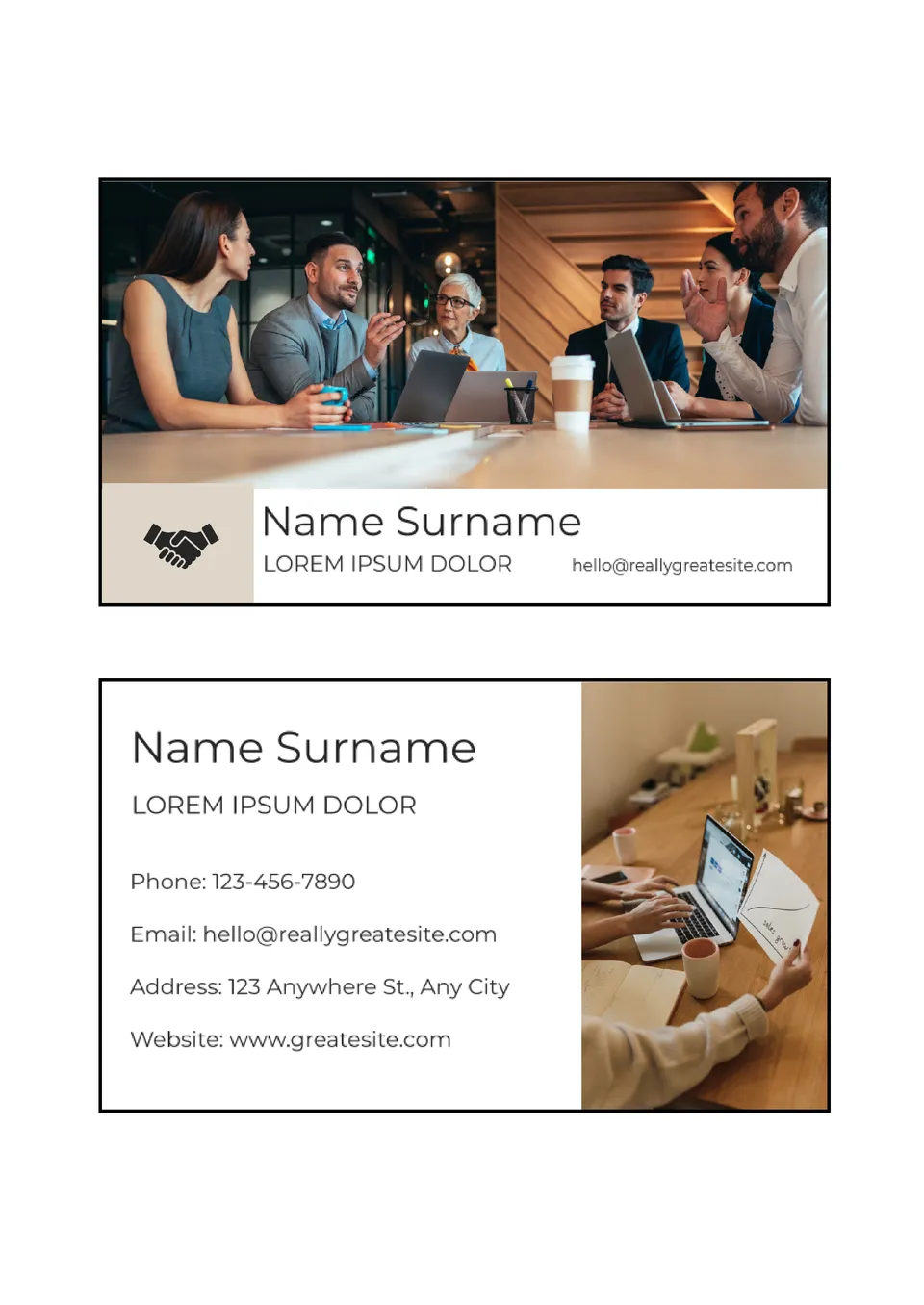 Name Surname

LOREM IPSUM DOLOR

hello@reallygreatesite.com

Name Surname

LOREM IPSUM DOLOR

Phone: 123-456-7890

Email: hello@reallygreatesite.com

Address: 123 Anywhere St., Any City

Website: www.greatesite.com